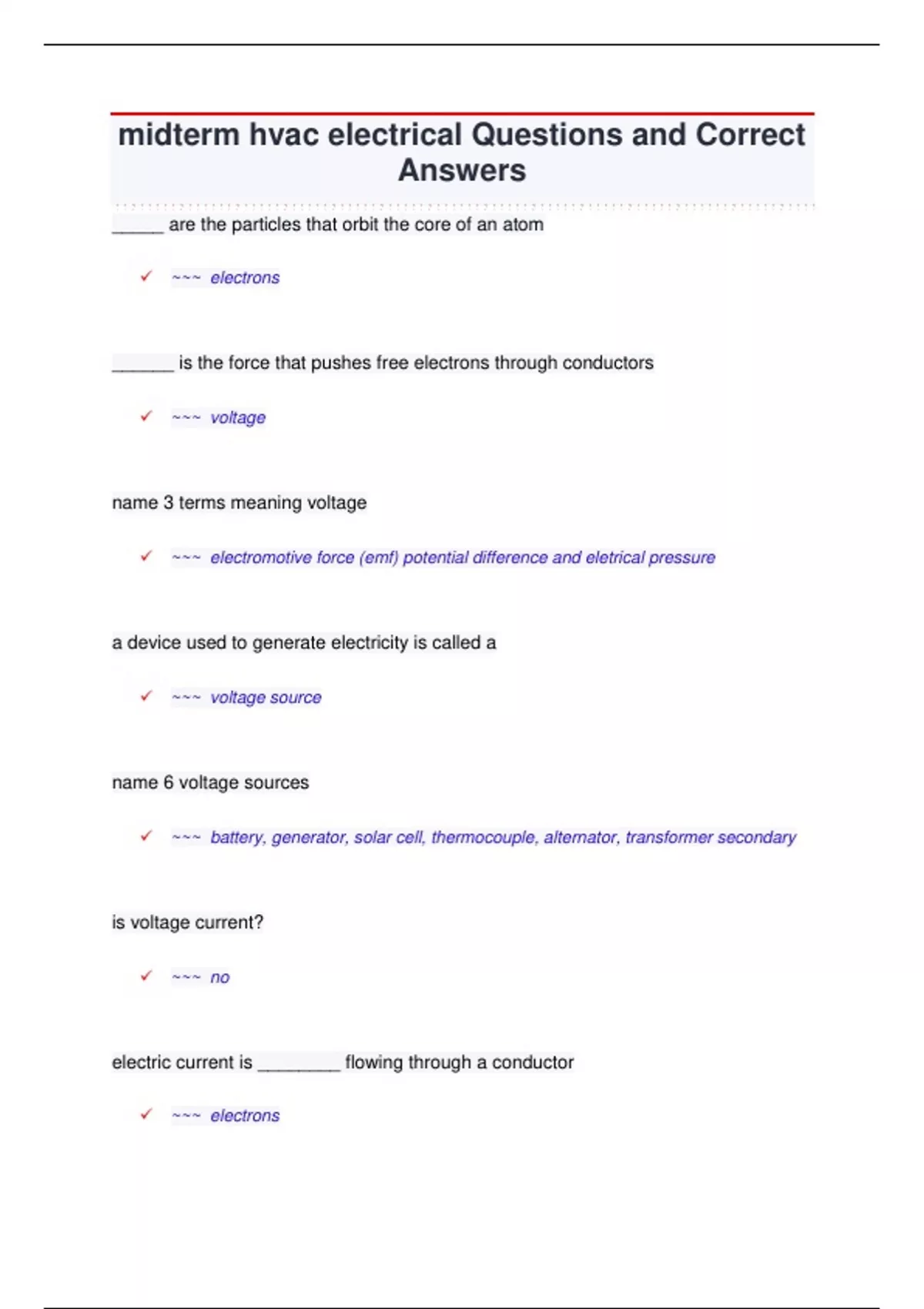 midterm hvac electrical Questions and Correct Answers

_____ are the particles that orbit the core of an atom

✓ ~~~ electrons

______ is the force that pushes free electrons through conductors

✓ ~~~ voltage

name 3 terms meaning voltage

✓ ~~~ electromotive force (emf) potential difference and eletrical pressure

a device used to generate electricity is called a

✓ ~~~ voltage source

name 6 voltage sources

✓ ~~~ battery, generator, solar cell, thermocouple, alternator, transformer secondary

is voltage current?

✓ ~~~ no

electric current is ________ flowing through a conductor

✓ ~~~ electrons